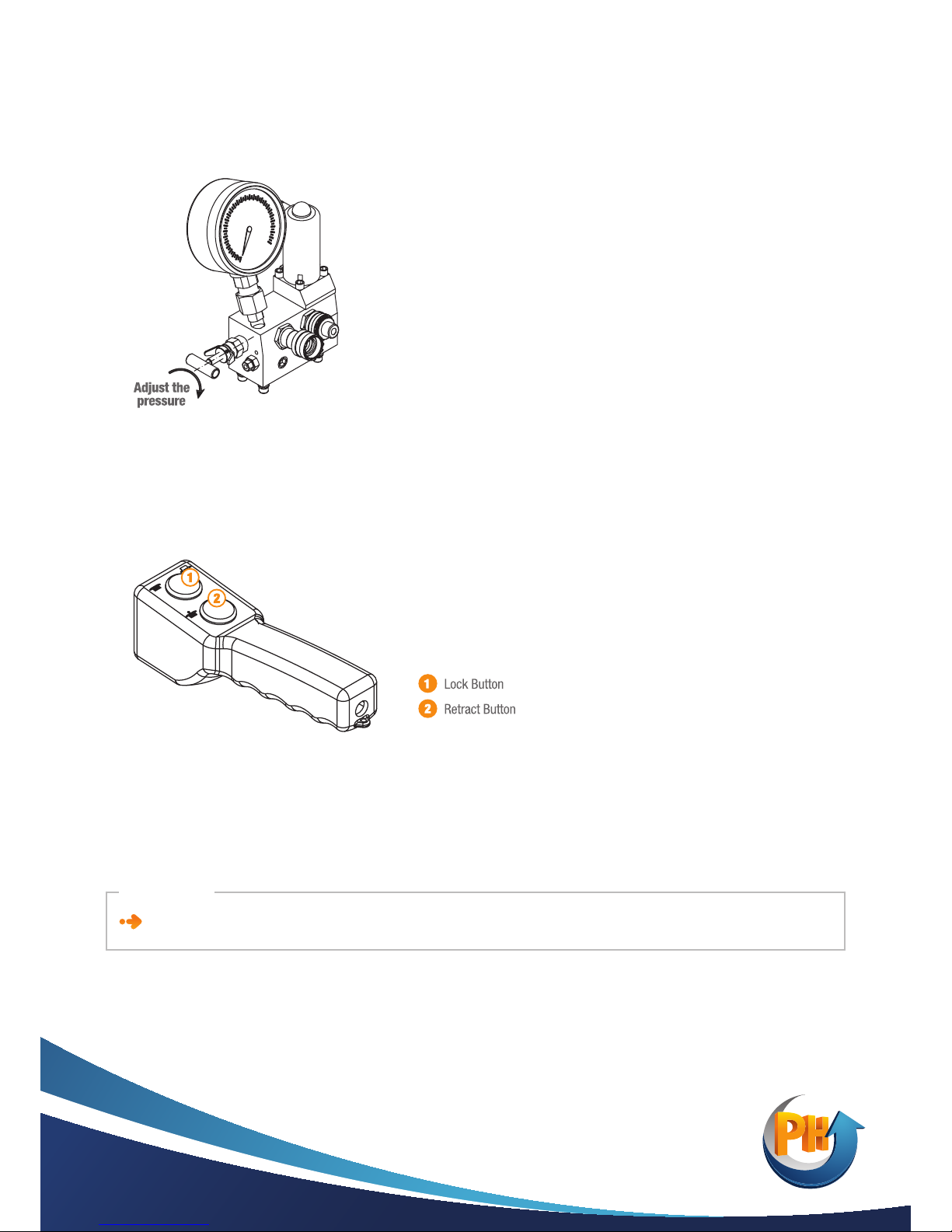 Adjust the pressure

1

2

1 Lock Button

2 Retract Button

PH